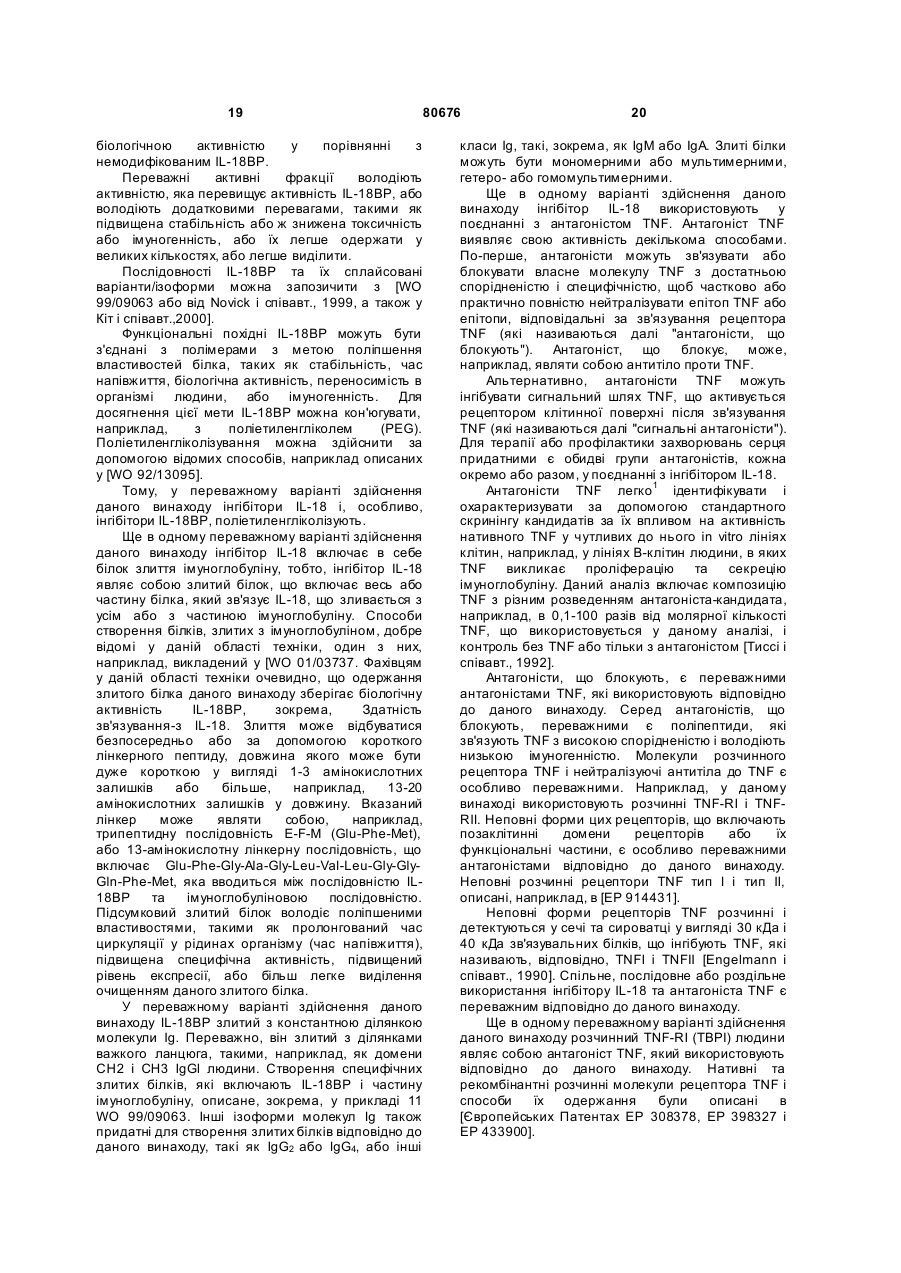 19 80676 20

біологічною активністю у порівнянні з немодифікованим IL-18BP.

Переважні активні фракції володіють активністю, яка перевищує активність IL-18BP, або володіють додатковими перевагами, такими як підвищена стабільність або ж знижена токсичність або імуногенність, або їх легше одержати у великих кількостях, або легше виділити.

Послідовності IL-18BP та їх сплайсовані варіанти/ізоформи можна запозичити з [WO 99/09063 або від Novick і співавт., 1999, а також у Кіт і співавт.,2000].

Функціональні похідні IL-18BP можуть бути з'єднані з полімерами з метою поліпшення властивостей білка, таких як стабільність, час напівжиття, біологічна активність, переносимість в організмі людини, або імуногенність. Для досягнення цієї мети IL-18BP можна кон'югувати, наприклад, з поліетиленгліколем (PEG). Поліетиленгліколізування можна здійснити за допомогою відомих способів, наприклад описаних у [WO 92/13095].

Тому, у переважному варіанті здійснення даного винаходу інгібітори IL-18 і, особливо, інгібітори IL-18BP, поліетиленгліколізують.

Ще в одному переважному варіанті здійснення даного винаходу інгібітор IL-18 включає в себе білок злиття імуноглобуліну, тобто, інгібітор IL-18 являє собою злитий білок, що включає весь або частину білка, який зв'язує IL-18, що зливається з усім або з частиною імуноглобуліну. Способи створення білків, злитих з імуноглобуліном, добре відомі у даній області техніки, один з них, наприклад, викладений у [WO 01/03737. Фахівцям у даній області техніки очевидно, що одержання злитого білка даного винаходу зберігає біологічну активність IL-18BP, зокрема, Здатність зв'язування-з IL-18. Злиття може відбуватися безпосередньо або за допомогою короткого лінкерного пептиду, довжина якого може бути дуже короткою у вигляді 1-3 амінокислотних залишків або більше, наприклад, 13-20 амінокислотних залишків у довжину. Вказаний лінкер може являти собою, наприклад, трипептидну послідовність E-F-M (Glu-Phe-Met), або 13-амінокислотну лінкерну послідовність, що включає Glu-Phe-Gly-Ala-Gly-Leu-Val-Leu-Gly-Gly-Gln-Phe-Met, яка вводиться між послідовністю IL-18BP та імуноглобуліновою послідовністю. Підсумковий злитий білок володіє поліпшеними властивостями, такими як пролонгований час циркуляції у рідинах організму (час напівжиття), підвищена специфічна активність, підвищений рівень експресії, або більш легке виділення очищенням даного злитого білка.

У переважному варіанті здійснення даного винаходу IL-18BP злитий з константною ділянкою молекули Ig. Переважно, він злитий з ділянками важкого ланцюга, такими, наприклад, як домени CH2 і CH3 IgGl людини. Створення специфічних злитих білків, які включають IL-18BP і частину імуноглобуліну, описане, зокрема, у прикладі 11 WO 99/09063. Інші ізоформи молекул Ig також придатні для створення злитих білків відповідно до даного винаходу, такі як $IgG_2$ або $IgG_4$, або інші класи Ig, такі, зокрема, як IgM або IgA. Злиті білки можуть бути мономерними або мультимерними, гетеро- або гомомультимерними.

Ще в одному варіанті здійснення даного винаходу інгібітор IL-18 використовують у поєднанні з антагоністом TNF. Антагоніст TNF виявляє свою активність декількома способами. По-перше, антагоністи можуть зв'язувати або блокувати власне молекулу TNF з достатньою спорідненістю і специфічністю, щоб частково або практично повністю нейтралізувати епітоп TNF або епітопи, відповідальні за зв'язування рецептора TNF (які називаються далі "антагоністи, що блокують"). Антагоніст, що блокує, може, наприклад, являти собою антитіло проти TNF.

Альтернативно, антагоністи TNF можуть інгібувати сигнальний шлях TNF, що активується рецептором клітинної поверхні після зв'язування TNF (які називаються далі "сигнальні антагоністи"). Для терапії або профілактики захворювань серця придатними є обидві групи антагоністів, кожна окремо або разом, у поєднанні з інгібітором IL-18.

Антагоністи TNF легко$^1$ ідентифікувати і охарактеризувати за допомогою стандартного скринінгу кандидатів за їх впливом на активність нативного TNF у чутливих до нього in vitro лініях клітин, наприклад, у лініях В-клітин людини, в яких TNF викликає проліферацію та секрецію імуноглобуліну. Даний аналіз включає композицію TNF з різним розведенням антагоніста-кандидата, наприклад, в 0,1-100 разів від молярної кількості TNF, що використовується у даному аналізі, і контроль без TNF або тільки з антагоністом [Тиссі і співавт., 1992].

Антагоністи, що блокують, є переважними антагоністами TNF, які використовують відповідно до даного винаходу. Серед антагоністів, що блокують, переважними є поліпептиди, які зв'язують TNF з високою спорідненістю і володіють низькою імуногенністю. Молекули розчинного рецептора TNF і нейтралізуючі антитіла до TNF є особливо переважними. Наприклад, у даному винаході використовують розчинні TNF-RI і TNF-RII. Неповні форми цих рецепторів, що включають позаклітинні домени рецепторів або їх функціональні частини, є особливо переважними антагоністами відповідно до даного винаходу. Неповні розчинні рецептори TNF тип I і тип II, описані, наприклад, в [ЕР 914431].

Неповні форми рецепторів TNF розчинні і детектуються у сечі та сироватці у вигляді 30 кДа і 40 кДа зв'язувальних білків, що інгібують TNF, які називають, відповідно, TNFI і TNFII [Engelmann і співавт., 1990]. Спільне, послідовне або роздільне використання інгібітору IL-18 та антагоніста TNF є переважним відповідно до даного винаходу.

Ще в одному переважному варіанті здійснення даного винаходу розчинний TNF-RI (TBPI) людини являє собою антагоніст TNF, який використовують відповідно до даного винаходу. Нативні та рекомбінантні розчинні молекули рецептора TNF і способи їх одержання були описані в [Європейських Патентах ЕР 308378, ЕР 398327 і ЕР 433900].